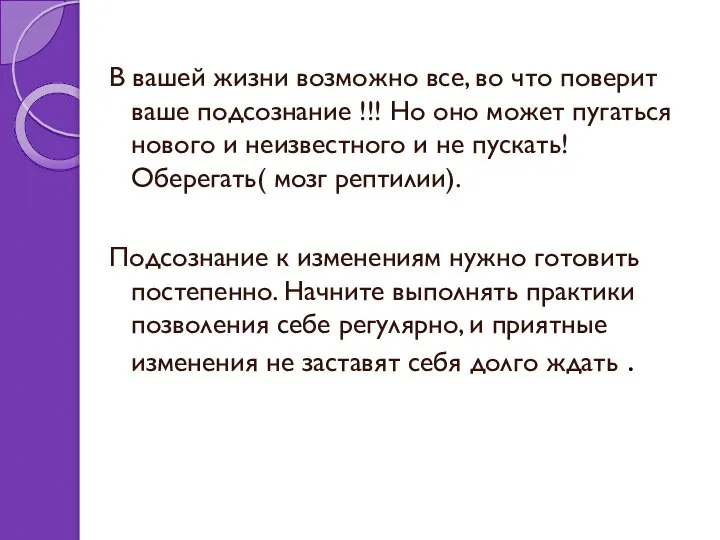 В вашей жизни возможно все, во что поверит ваше подсознание !!! Но оно может пугаться нового и неизвестного и не пускать! Оберегать( мозг рептилии).

Подсознание к изменениям нужно готовить постепенно. Начните выполнять практики позволения себе регулярно, и приятные изменения не заставят себя долго ждать .